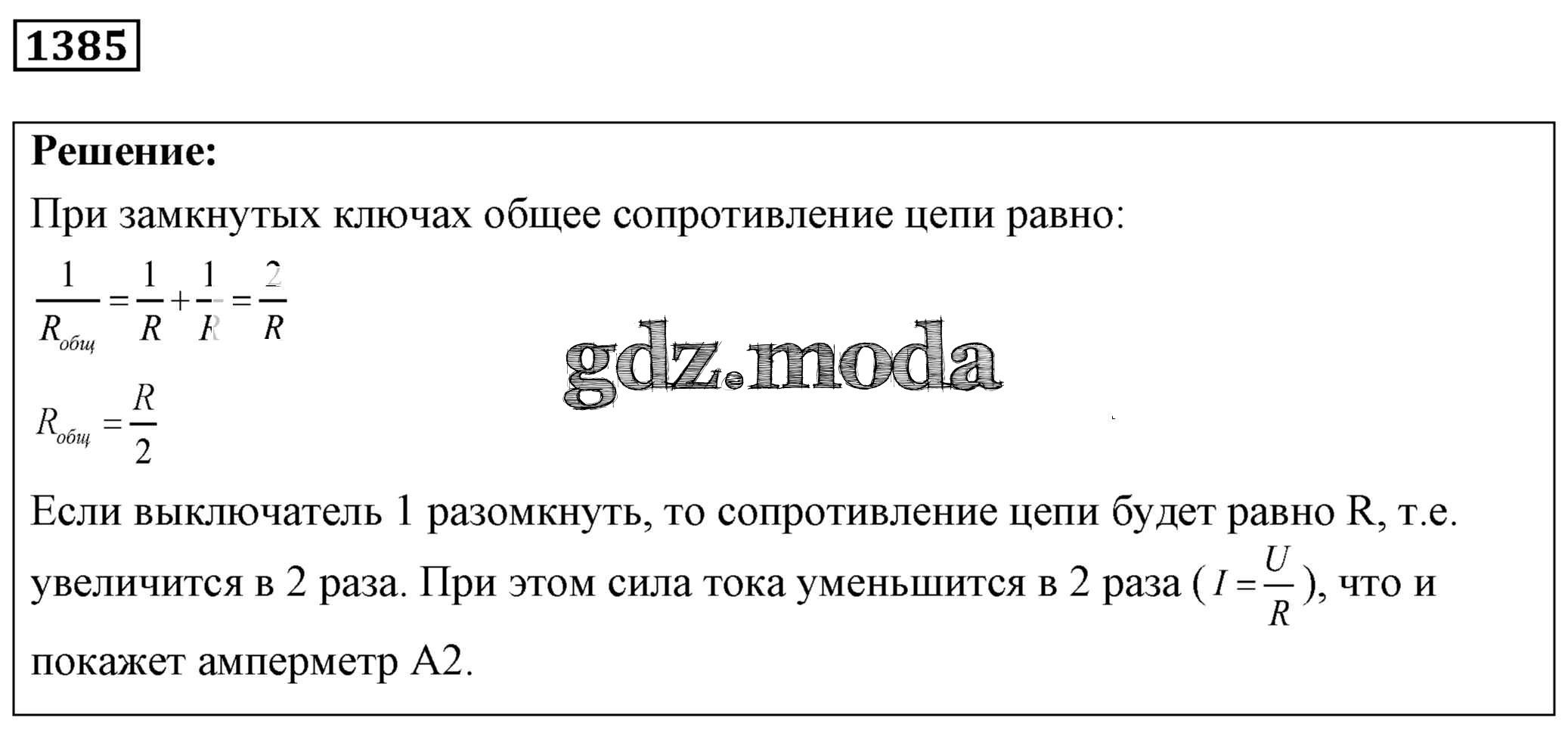 1385

Решение:

При замкнутых ключах общее сопротивление цепи равно:

$\frac{1}{R_{общ}} = \frac{1}{R} + \frac{1}{R} = \frac{2}{R}$

$R_{общ} = \frac{R}{2}$

Если выключатель 1 разомкнуть, то сопротивление цепи будет равно R, т.е. увеличится в 2 раза. При этом сила тока уменьшится в 2 раза ( $I = \frac{U}{R}$ ), что и покажет амперметр A2.

gdz.moda